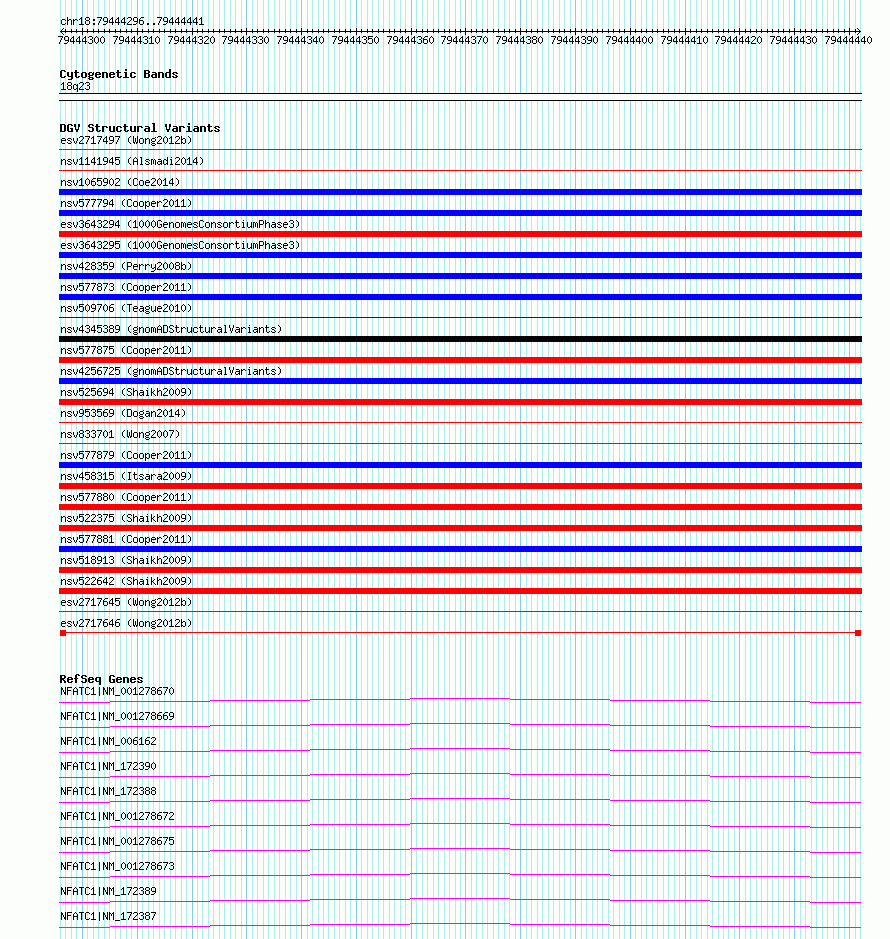 chr18:79444296..79444441

79444300 79444310 79444320 79444330 79444340 79444350 79444360 79444370 79444380 79444390 79444400 79444410 79444420 79444430 79444440

Cytogenetic Bands
18q23

DGV Structural Variants
esv2717497 (Wong2012b)
nsv1141945 (Alsmadi2014)
nsv1065902 (Coe2014)
nsv577794 (Cooper2011)
esv3643294 (1000GenomesConsortiumPhase3)
esv3643295 (1000GenomesConsortiumPhase3)
nsv428359 (Perry2008b)
nsv577873 (Cooper2011)
nsv509706 (Teague2010)
nsv4345389 (gnomADStructuralVariants)
nsv577875 (Cooper2011)
nsv4256725 (gnomADStructuralVariants)
nsv525694 (Shaikh2009)
nsv953569 (Dogan2014)
nsv833701 (Wong2007)
nsv577879 (Cooper2011)
nsv458315 (Itsara2009)
nsv577880 (Cooper2011)
nsv522375 (Shaikh2009)
nsv577881 (Cooper2011)
nsv518913 (Shaikh2009)
nsv522642 (Shaikh2009)
esv2717645 (Wong2012b)
esv2717646 (Wong2012b)

RefSeq Genes
NFATC1|NM_001278670
NFATC1|NM_001278669
NFATC1|NM_006162
NFATC1|NM_172390
NFATC1|NM_172388
NFATC1|NM_001278672
NFATC1|NM_001278675
NFATC1|NM_001278673
NFATC1|NM_172389
NFATC1|NM_172387